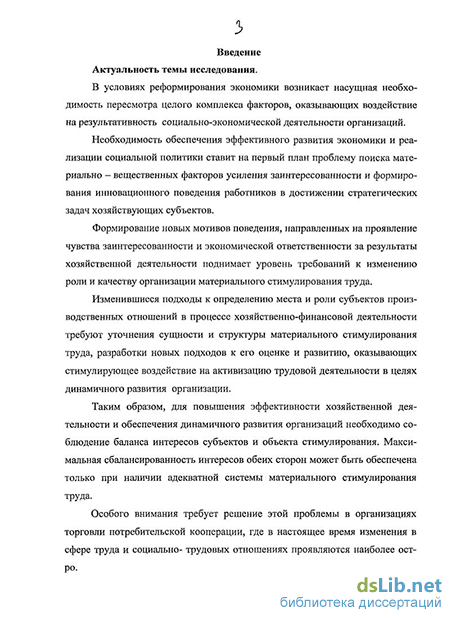 3

Введение

Актуальность темы исследования.

В условиях реформирования экономики возникает насущная необходимость пересмотра целого комплекса факторов, оказывающих воздействие на результативность социально-экономической деятельности организаций.

Необходимость обеспечения эффективного развития экономики и реализации социальной политики ставит на первый план проблему поиска материально – вещественных факторов усиления заинтересованности и формирования инновационного поведения работников в достижении стратегических задач хозяйствующих субъектов.

Формирование новых мотивов поведения, направленных на проявление чувства заинтересованности и экономической ответственности за результаты хозяйственной деятельности поднимает уровень требований к изменению роли и качеству организации материального стимулирования труда.

Изменившиеся подходы к определению места и роли субъектов производственных отношений в процессе хозяйственно-финансовой деятельности требуют уточнения сущности и структуры материального стимулирования труда, разработки новых подходов к его оценке и развитию, оказывающих стимулирующее воздействие на активизацию трудовой деятельности в целях динамичного развития организации.

Таким образом, для повышения эффективности хозяйственной деятельности и обеспечения динамичного развития организаций необходимо соблюдение баланса интересов субъектов и объекта стимулирования. Максимальная сбалансированность интересов обеих сторон может быть обеспечена только при наличии адекватной системы материального стимулирования труда.

Особого внимания требует решение этой проблемы в организациях торговли потребительской кооперации, где в настоящее время изменения в сфере труда и социально- трудовых отношениях проявляются наиболее остро.

dsLib.net
библиотека диссертаций